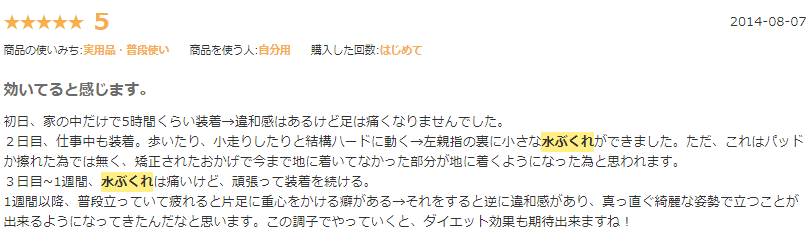 ★★★★★ 5

2014-08-07

商品の使いみち:実用品・普段使い　商品を使う人:自分用　購入した回数:はじめて

効いてると感じます。

初日、家の中だけで5時間くらい装着→違和感はあるけど足は痛くなりませんでした。
２日目、仕事中も装着。歩いたり、小走りしたりと結構ハードに動く→左親指の裏に小さな水ぶくれができました。ただ、これはパッドが擦れた為では無く、矯正されたおかげで今まで地に着いてなかった部分が地に着くようになった為と思われます。
３日目~1週間、水ぶくれは痛いけど、頑張って装着を続ける。
1週間以降、普段立っていて疲れると片足に重心をかける癖がある→それをすると逆に違和感があり、真っ直ぐ綺麗な姿勢で立つことが出来るようになってきたんだなと思います。この調子でやっていくと、ダイエット効果も期待出来ますね！